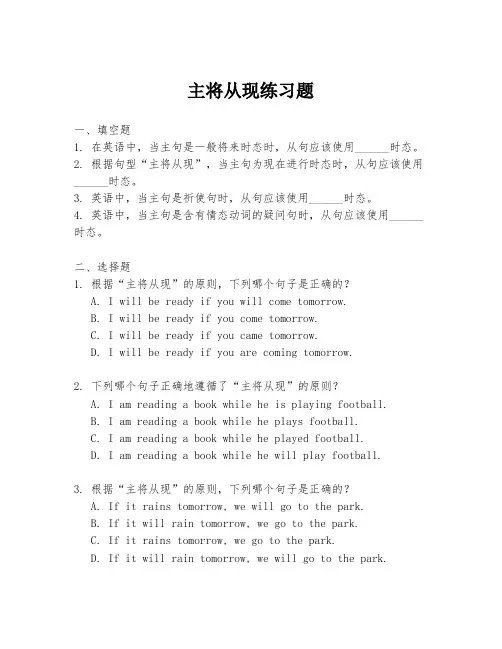 主将从现练习题

一、填空题
1. 在英语中，当主句是一般将来时态时，从句应该使用______时态。
2. 根据句型“主将从现”，当主句为现在进行时态时，从句应该使用______时态。
3. 英语中，当主句是祈使句时，从句应该使用______时态。
4. 英语中，当主句是含有情态动词的疑问句时，从句应该使用______时态。

二、选择题
1. 根据“主将从现”的原则，下列哪个句子是正确的？
A. I will be ready if you will come tomorrow.
B. I will be ready if you come tomorrow.
C. I will be ready if you came tomorrow.
D. I will be ready if you are coming tomorrow.

2. 下列哪个句子正确地遵循了“主将从现”的原则？
A. I am reading a book while he is playing football.
B. I am reading a book while he plays football.
C. I am reading a book while he played football.
D. I am reading a book while he will play football.

3. 根据“主将从现”的原则，下列哪个句子是正确的？
A. If it rains tomorrow, we will go to the park.
B. If it will rain tomorrow, we go to the park.
C. If it rains tomorrow, we go to the park.
D. If it will rain tomorrow, we will go to the park.